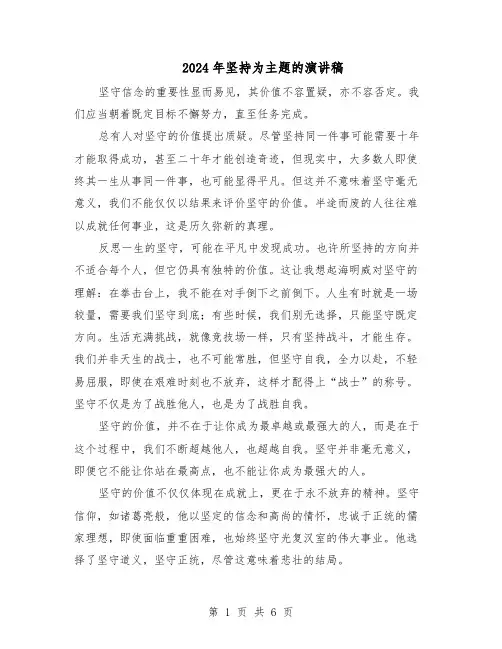 2024年坚持为主题的演讲稿

坚守信念的重要性显而易见，其价值不容置疑，亦不容否定。我们应当朝着既定目标不懈努力，直至任务完成。

总有人对坚守的价值提出质疑。尽管坚持同一件事可能需要十年才能取得成功，甚至二十年才能创造奇迹，但现实中，大多数人即使终其一生从事同一件事，也可能显得平凡。但这并不意味着坚守毫无意义，我们不能仅仅以结果来评价坚守的价值。半途而废的人往往难以成就任何事业，这是历久弥新的真理。

反思一生的坚守，可能在平凡中发现成功。也许所坚持的方向并不适合每个人，但它仍具有独特的价值。这让我想起海明威对坚守的理解：在拳击台上，我不能在对手倒下之前倒下。人生有时就是一场较量，需要我们坚守到底；有些时候，我们别无选择，只能坚守既定方向。生活充满挑战，就像竞技场一样，只有坚持战斗，才能生存。我们并非天生的战士，也不可能常胜，但坚守自我，全力以赴，不轻易屈服，即使在艰难时刻也不放弃，这样才配得上“战士”的称号。坚守不仅是为了战胜他人，也是为了战胜自我。

坚守的价值，并不在于让你成为最卓越或最强大的人，而是在于这个过程中，我们不断超越他人，也超越自我。坚守并非毫无意义，即便它不能让你站在最高点，也不能让你成为最强大的人。

坚守的价值不仅仅体现在成就上，更在于永不放弃的精神。坚守信仰，如诸葛亮般，他以坚定的信念和高尚的情怀，忠诚于正统的儒家理想，即使面临重重困难，也始终坚守光复汉室的伟大事业。他选择了坚守道义，坚守正统，尽管这意味着悲壮的结局。

第 1 页 共 6 页